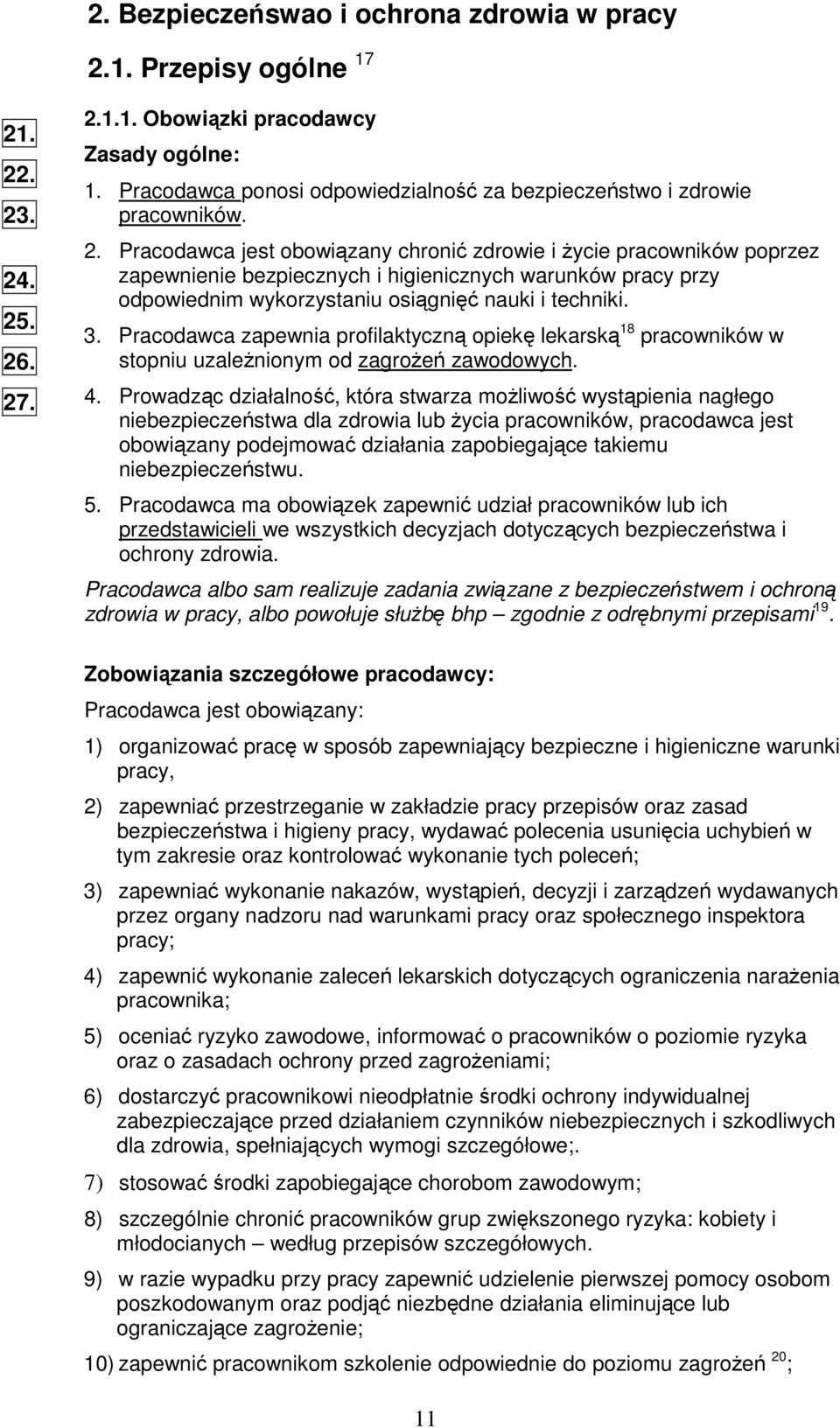 2. Bezpieczeńswao i ochrona zdrowia w pracy

2.1. Przepisy ogólne $^{17}$

21.
22.
23.
24.
25.
26.
27.

2.1.1. Obowiązki pracodawcy

Zasady ogólne:

1. Pracodawca ponosi odpowiedzialność za bezpieczeństwo i zdrowie pracowników.

2. Pracodawca jest obowiązany chronić zdrowie i życie pracowników poprzez zapewnienie bezpiecznych i higienicznych warunków pracy przy odpowiednim wykorzystaniu osiągnięć nauki i techniki.

3. Pracodawca zapewnia profilaktyczną opiekę lekarską$^{18}$ pracowników w stopniu uzależnionym od zagrożeń zawodowych.

4. Prowadząc działalność, która stwarza możliwość wystąpienia nagłego niebezpieczeństwa dla zdrowia lub życia pracowników, pracodawca jest obowiązany podejmować działania zapobiegające takiemu niebezpieczeństwu.

5. Pracodawca ma obowiązek zapewnić udział pracowników lub ich przedstawicieli we wszystkich decyzjach dotyczących bezpieczeństwa i ochrony zdrowia.

Pracodawca albo sam realizuje zadania związane z bezpieczeństwem i ochroną zdrowia w pracy, albo powołuje służbę bhp – zgodnie z odrębnymi przepisami$^{19}$.

Zobowiązania szczegółowe pracodawcy:

Pracodawca jest obowiązany:

1) organizować pracę w sposób zapewniający bezpieczne i higieniczne warunki pracy,

2) zapewniać przestrzeganie w zakładzie pracy przepisów oraz zasad bezpieczeństwa i higieny pracy, wydawać polecenia usunięcia uchybień w tym zakresie oraz kontrolować wykonanie tych poleceń;

3) zapewniać wykonanie nakazów, wystąpień, decyzji i zarządzeń wydawanych przez organy nadzoru nad warunkami pracy oraz społecznego inspektora pracy;

4) zapewnić wykonanie zaleceń lekarskich dotyczących ograniczenia narażenia pracownika;

5) oceniać ryzyko zawodowe, informować o pracowników o poziomie ryzyka oraz o zasadach ochrony przed zagrożeniami;

6) dostarczyć pracownikowi nieodpłatnie środki ochrony indywidualnej zabezpieczające przed działaniem czynników niebezpiecznych i szkodliwych dla zdrowia, spełniających wymogi szczegółowe;.

7) stosować środki zapobiegające chorobom zawodowym;

8) szczególnie chronić pracowników grup zwiększonego ryzyka: kobiety i młodocianych – według przepisów szczegółowych.

9) w razie wypadku przy pracy zapewnić udzielenie pierwszej pomocy osobom poszkodowanym oraz podjąć niezbędne działania eliminujące lub ograniczające zagrożenie;

10) zapewnić pracownikom szkolenie odpowiednie do poziomu zagrożeń $^{20}$;

11